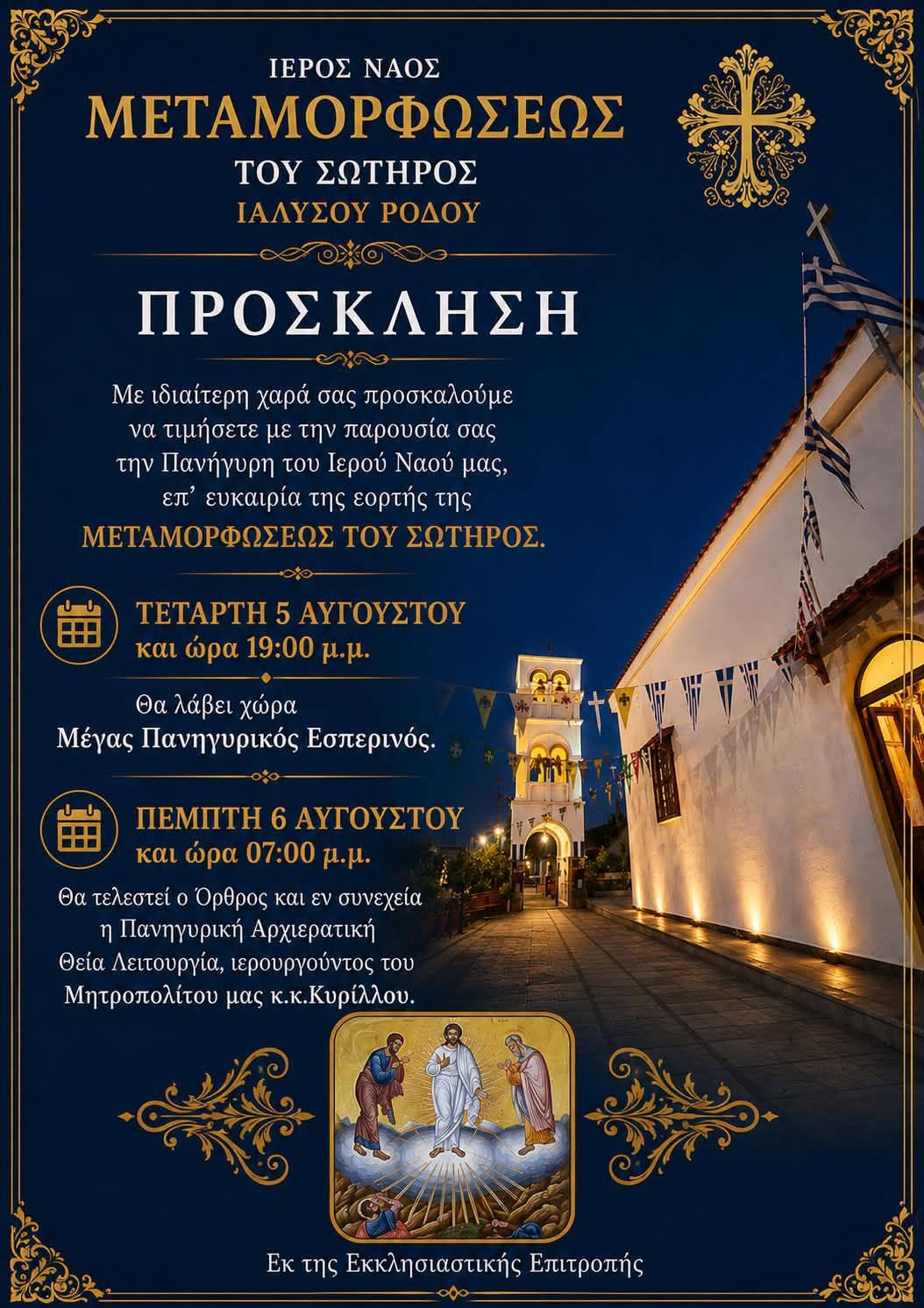 ΙΕΡΟΣ ΝΑΟΣ
ΜΕΤΑΜΟΡΦΩΣΕΩΣ
ΤΟΥ ΣΩΤΗΡΟΣ
ΙΑΛΥΣΟΥ ΡΟΔΟΥ

ΠΡΟΣΚΛΗΣΗ

Με ιδιαίτερη χαρά σας προσκαλούμε να τιμήσετε με την παρουσία σας την Πανήγυρη του Ιερού Ναού μας, επ' ευκαιρία της εορτής της ΜΕΤΑΜΟΡΦΩΣΕΩΣ ΤΟΥ ΣΩΤΗΡΟΣ.

ΤΕΤΑΡΤΗ 5 ΑΥΓΟΥΣΤΟΥ
και ώρα 19:00 μ.μ.

Θα λάβει χώρα
Μέγας Πανηγυρικός Εσπερινός.

ΠΕΜΠΤΗ 6 ΑΥΓΟΥΣΤΟΥ
και ώρα 07:00 μ.μ.

Θα τελεστεί ο Όρθρος και εν συνεχεία η Πανηγυρική Αρχιερατική Θεία Λειτουργία, ιερουργούντος του Μητροπολίτου μας κ.κ.Κυρίλλου.

Εκ της Εκκλησιαστικής Επιτροπής